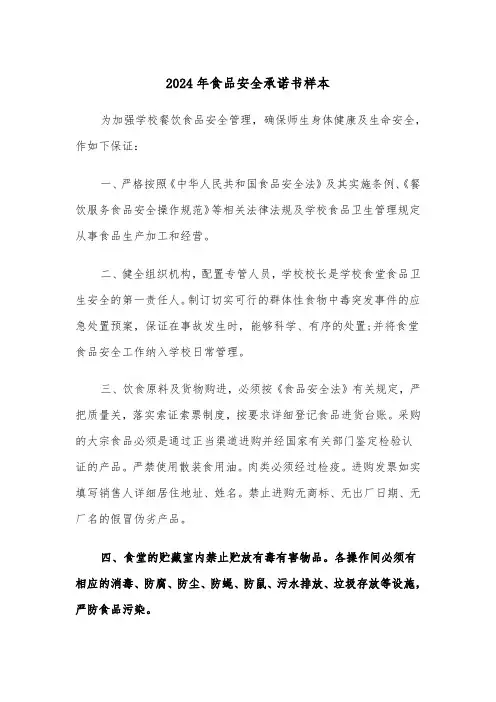 2024年食品安全承诺书样本

为加强学校餐饮食品安全管理，确保师生身体健康及生命安全，作如下保证：

一、严格按照《中华人民共和国食品安全法》及其实施条例、《餐饮服务食品安全操作规范》等相关法律法规及学校食品卫生管理规定从事食品生产加工和经营。

二、健全组织机构，配置专管人员，学校校长是学校食堂食品卫生安全的第一责任人。制订切实可行的群体性食物中毒突发事件的应急处置预案，保证在事故发生时，能够科学、有序的处置;并将食堂食品安全工作纳入学校日常管理。

三、饮食原料及货物购进，必须按《食品安全法》有关规定，严把质量关，落实索证索票制度，按要求详细登记食品进货台账。采购的大宗食品必须是通过正当渠道进购并经国家有关部门鉴定检验认证的产品。严禁使用散装食用油。肉类必须经过检疫。进购发票如实填写销售人详细居住地址、姓名。禁止进购无商标、无出厂日期、无厂名的假冒伪劣产品。

四、食堂的贮藏室内禁止贮放有毒有害物品。各操作间必须有相应的消毒、防腐、防尘、防蝇、防鼠、污水排放、垃圾存放等设施，严防食品污染。